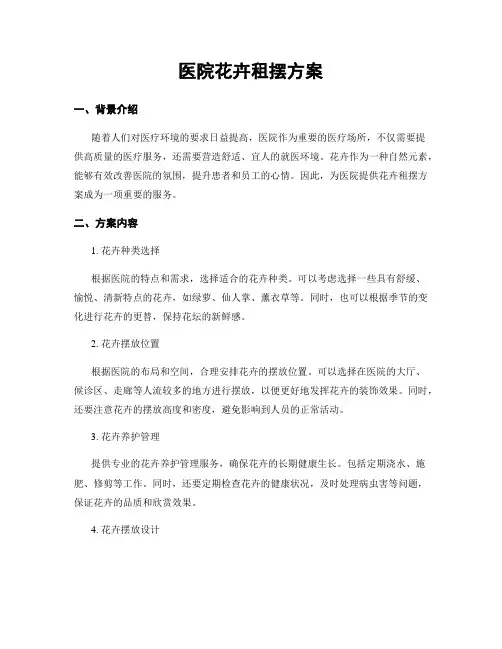 医院花卉租摆方案

一、背景介绍

随着人们对医疗环境的要求日益提高，医院作为重要的医疗场所，不仅需要提供高质量的医疗服务，还需要营造舒适、宜人的就医环境。花卉作为一种自然元素，能够有效改善医院的氛围，提升患者和员工的心情。因此，为医院提供花卉租摆方案成为一项重要的服务。

二、方案内容

1. 花卉种类选择

根据医院的特点和需求，选择适合的花卉种类。可以考虑选择一些具有舒缓、愉悦、清新特点的花卉，如绿萝、仙人掌、薰衣草等。同时，也可以根据季节的变化进行花卉的更替，保持花坛的新鲜感。

2. 花卉摆放位置

根据医院的布局和空间，合理安排花卉的摆放位置。可以选择在医院的大厅、候诊区、走廊等人流较多的地方进行摆放，以便更好地发挥花卉的装饰效果。同时，还要注意花卉的摆放高度和密度，避免影响到人员的正常活动。

3. 花卉养护管理

提供专业的花卉养护管理服务，确保花卉的长期健康生长。包括定期浇水、施肥、修剪等工作。同时，还要定期检查花卉的健康状况，及时处理病虫害等问题，保证花卉的品质和欣赏效果。

4. 花卉摆放设计